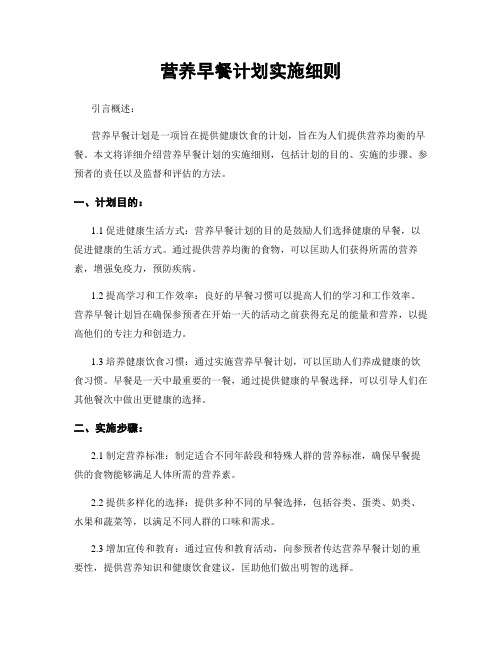 营养早餐计划实施细则

引言概述：

营养早餐计划是一项旨在提供健康饮食的计划，旨在为人们提供营养均衡的早餐。本文将详细介绍营养早餐计划的实施细则，包括计划的目的、实施的步骤、参预者的责任以及监督和评估的方法。

一、计划目的：

1.1 促进健康生活方式：营养早餐计划的目的是鼓励人们选择健康的早餐，以促进健康的生活方式。通过提供营养均衡的食物，可以匡助人们获得所需的营养素，增强免疫力，预防疾病。

1.2 提高学习和工作效率：良好的早餐习惯可以提高人们的学习和工作效率。营养早餐计划旨在确保参预者在开始一天的活动之前获得充足的能量和营养，以提高他们的专注力和创造力。

1.3 培养健康饮食习惯：通过实施营养早餐计划，可以匡助人们养成健康的饮食习惯。早餐是一天中最重要的一餐，通过提供健康的早餐选择，可以引导人们在其他餐次中做出更健康的选择。

二、实施步骤：

2.1 制定营养标准：制定适合不同年龄段和特殊人群的营养标准，确保早餐提供的食物能够满足人体所需的营养素。

2.2 提供多样化的选择：提供多种不同的早餐选择，包括谷类、蛋类、奶类、水果和蔬菜等，以满足不同人群的口味和需求。

2.3 增加宣传和教育：通过宣传和教育活动，向参预者传达营养早餐计划的重要性，提供营养知识和健康饮食建议，匡助他们做出明智的选择。